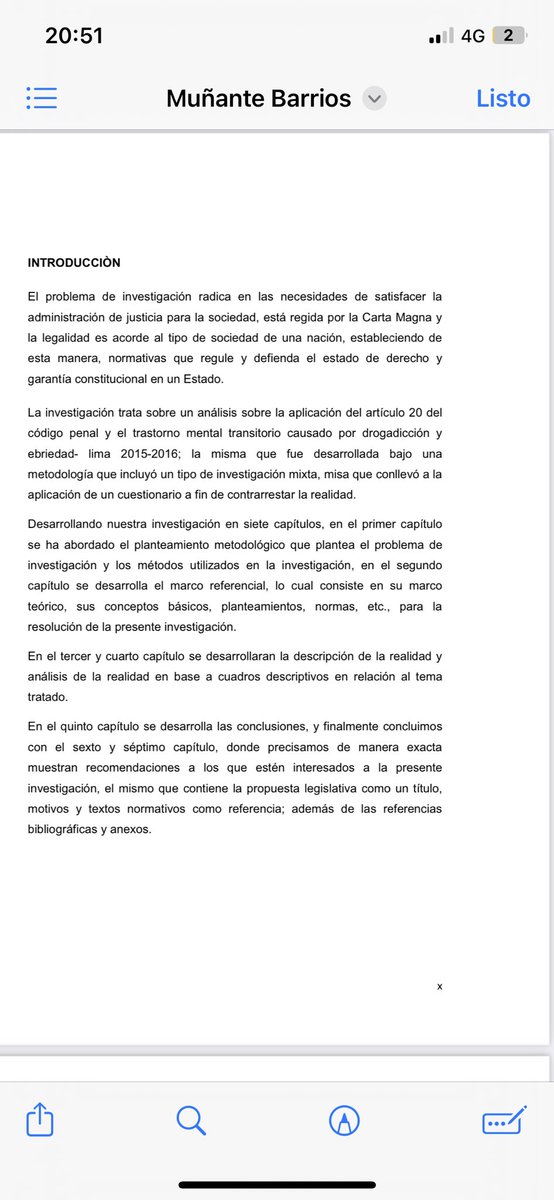 20:51

4G 2

Muñante Barrios

Listo

INTRODUCCIÒN

El problema de investigación radica en las necesidades de satisfacer la administración de justicia para la sociedad, está regida por la Carta Magna y la legalidad es acorde al tipo de sociedad de una nación, estableciendo de esta manera, normativas que regule y defienda el estado de derecho y garantía constitucional en un Estado.

La investigación trata sobre un análisis sobre la aplicación del artículo 20 del código penal y el trastorno mental transitorio causado por drogadicción y ebriedad- lima 2015-2016; la misma que fue desarrollada bajo una metodología que incluyó un tipo de investigación mixta, misa que conllevó a la aplicación de un cuestionario a fin de contrarrestar la realidad.

Desarrollando nuestra investigación en siete capítulos, en el primer capítulo se ha abordado el planteamiento metodológico que plantea el problema de investigación y los métodos utilizados en la investigación, en el segundo capítulo se desarrolla el marco referencial, lo cual consiste en su marco teórico, sus conceptos básicos, planteamientos, normas, etc., para la resolución de la presente investigación.

En el tercer y cuarto capítulo se desarrollaran la descripción de la realidad y análisis de la realidad en base a cuadros descriptivos en relación al tema tratado.

En el quinto capítulo se desarrolla las conclusiones, y finalmente concluimos con el sexto y séptimo capítulo, donde precisamos de manera exacta muestran recomendaciones a los que estén interesados a la presente investigación, el mismo que contiene la propuesta legislativa como un título, motivos y textos normativos como referencia; además de las referencias bibliográficas y anexos.

x